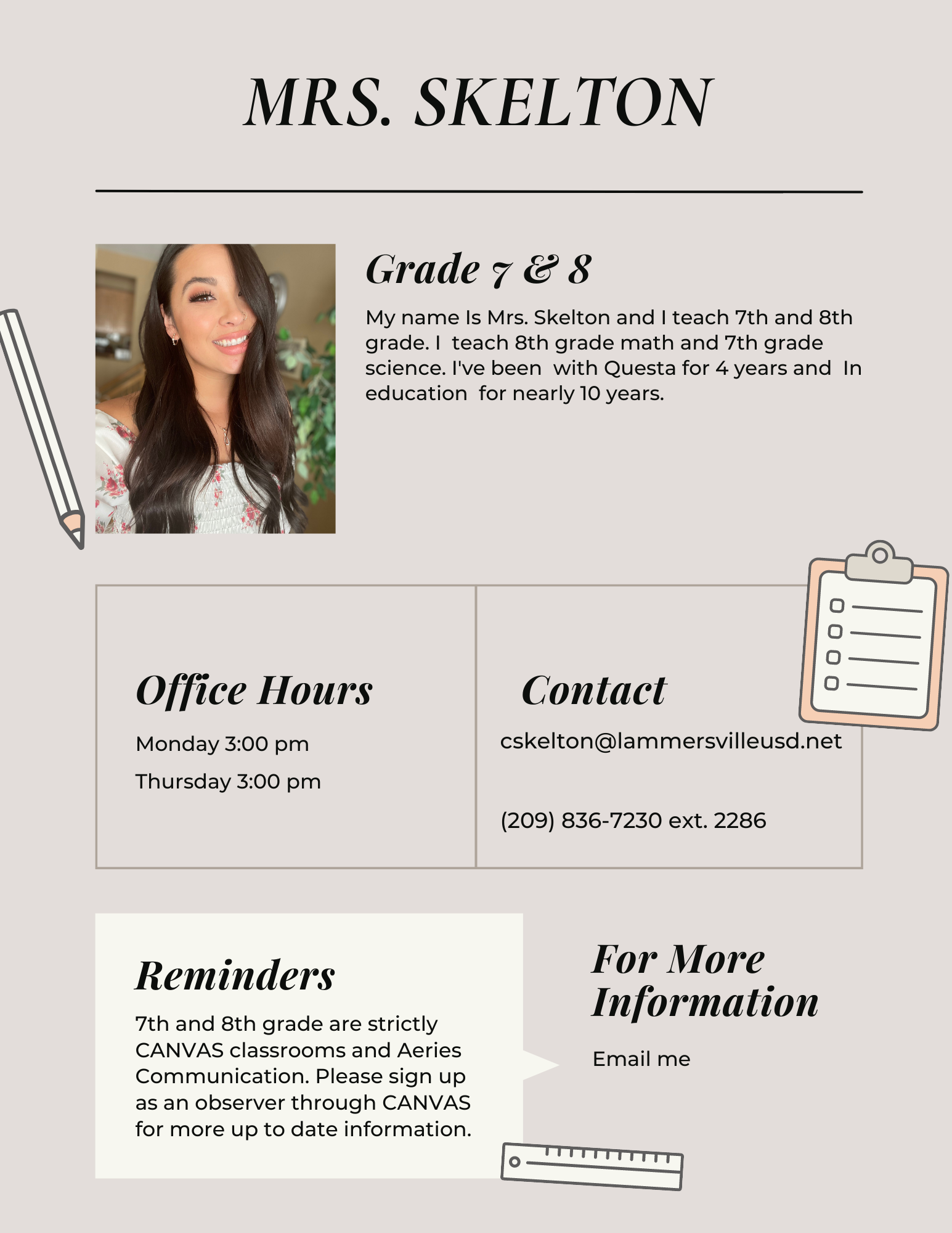 MRS. SKELTON

Grade 7 & 8

My name Is Mrs. Skelton and I teach 7th and 8th grade. I teach 8th grade math and 7th grade science. I've been with Questa for 4 years and In education for nearly 10 years.

Office Hours

Monday 3:00 pm

Thursday 3:00 pm

Contact

cskelton@lammersvilleusd.net

(209) 836-7230 ext. 2286

Reminders

7th and 8th grade are strictly CANVAS classrooms and Aeries Communication. Please sign up as an observer through CANVAS for more up to date information.

For More Information

Email me